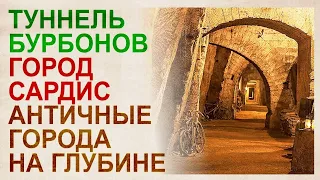 ТУННЕЛЬ БУРБОНОВ
ГОРОД САРДИС
АНТИЧНЫЕ ГОРОДА НА ГЛУБИНЕ